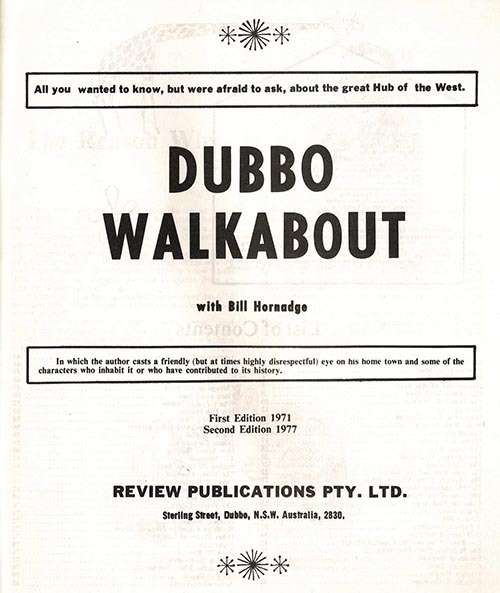 All you wanted to know, but were afraid to ask, about the great Hub of the West.

DUBBO WALKABOUT

with Bill Hornadge

In which the author casts a friendly (but at times highly disrespectful) eye on his home town and some of the characters who inhabit it or who have contributed to its history.

First Edition 1971
Second Edition 1977

REVIEW PUBLICATIONS PTY. LTD.
Sterling Street, Dubbo, N.S.W. Australia, 2830.